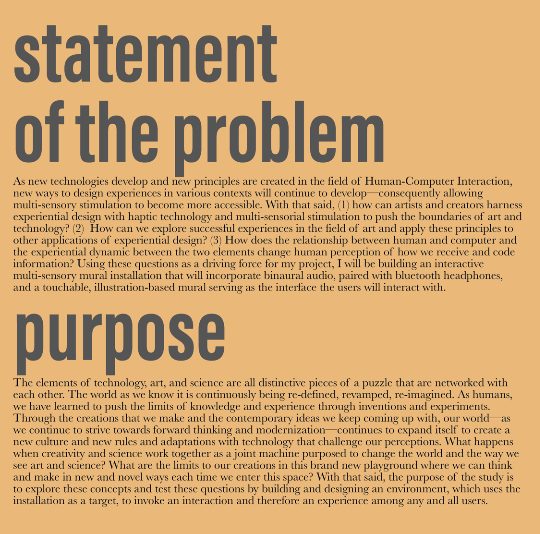 statement of the problem

As new technologies develop and new principles are created in the field of Human-Computer Interaction, new ways to design experiences in various contexts will continue to develop—consequently allowing multi-sensory stimulation to become more accessible. With that said, (1) how can artists and creators harness experiential design with haptic technology and multi-sensorial stimulation to push the boundaries of art and technology? (2) How can we explore successful experiences in the field of art and apply these principles to other applications of experiential design? (3) How does the relationship between human and computer and the experiential dynamic between the two elements change human perception of how we receive and code information? Using these questions as a driving force for my project, I will be building an interactive multi-sensory mural installation that will incorporate binaural audio, paired with bluetooth headphones, and a touchable, illustration-based mural serving as the interface the users will interact with.

purpose

The elements of technology, art, and science are all distinctive pieces of a puzzle that are networked with each other. The world as we know it is continuously being re-defined, revamped, re-imagined. As humans, we have learned to push the limits of knowledge and experience through inventions and experiments. Through the creations that we make and the contemporary ideas we keep coming up with, our world—as we continue to strive towards forward thinking and modernization—continues to expand itself to create a new culture and new rules and adaptations with technology that challenge our perceptions. What happens when creativity and science work together as a joint machine purposed to change the world and the way we see art and science? What are the limits to our creations in this brand new playground where we can think and make in new and novel ways each time we enter this space? With that said, the purpose of the study is to explore these concepts and test these questions by building and designing an environment, which uses the installation as a target, to invoke an interaction and therefore an experience among any and all users.